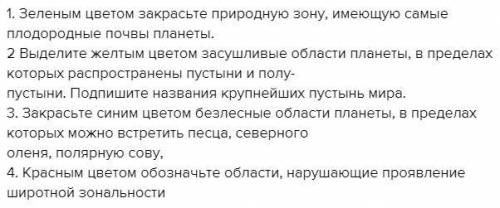 1. Зеленым цветом закрасьте природную зону, имеющую самые плодородные почвы планеты.
2 Выделите желтым цветом засушливые области планеты, в пределах которых распространены пустыни и полупустыни. Подпишите названия крупнейших пустынь мира.
3. Закрасьте синим цветом безлесные области планеты, в пределах которых можно встретить песца, северного оленя, полярную сову,
4. Красным цветом обозначьте области, нарушающие проявление широтной зональности